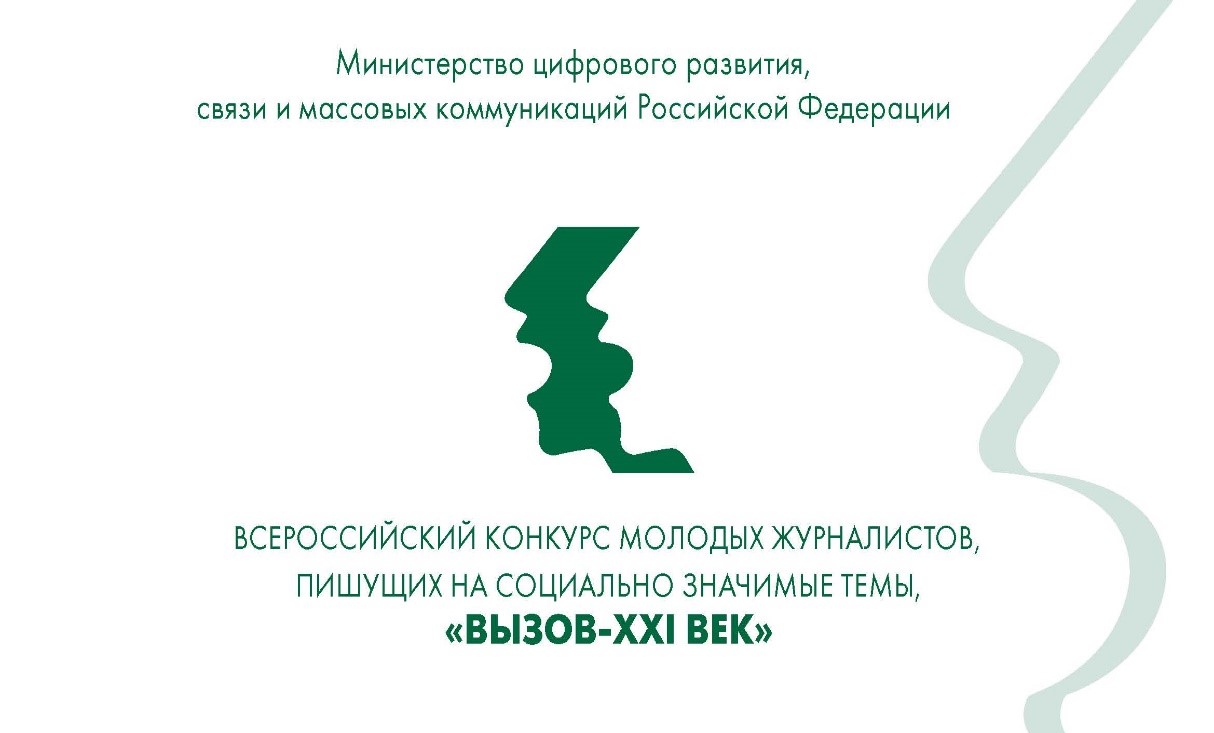 Министерство цифрового развития, связи и массовых коммуникаций Российской Федерации

ВСЕРОССИЙСКИЙ КОНКУРС МОЛОДЫХ ЖУРНАЛИСТОВ, ПИШУЩИХ НА СОЦИАЛЬНО ЗНАЧИМЫЕ ТЕМЫ,
«ВЫЗОВ-XXI ВЕК»